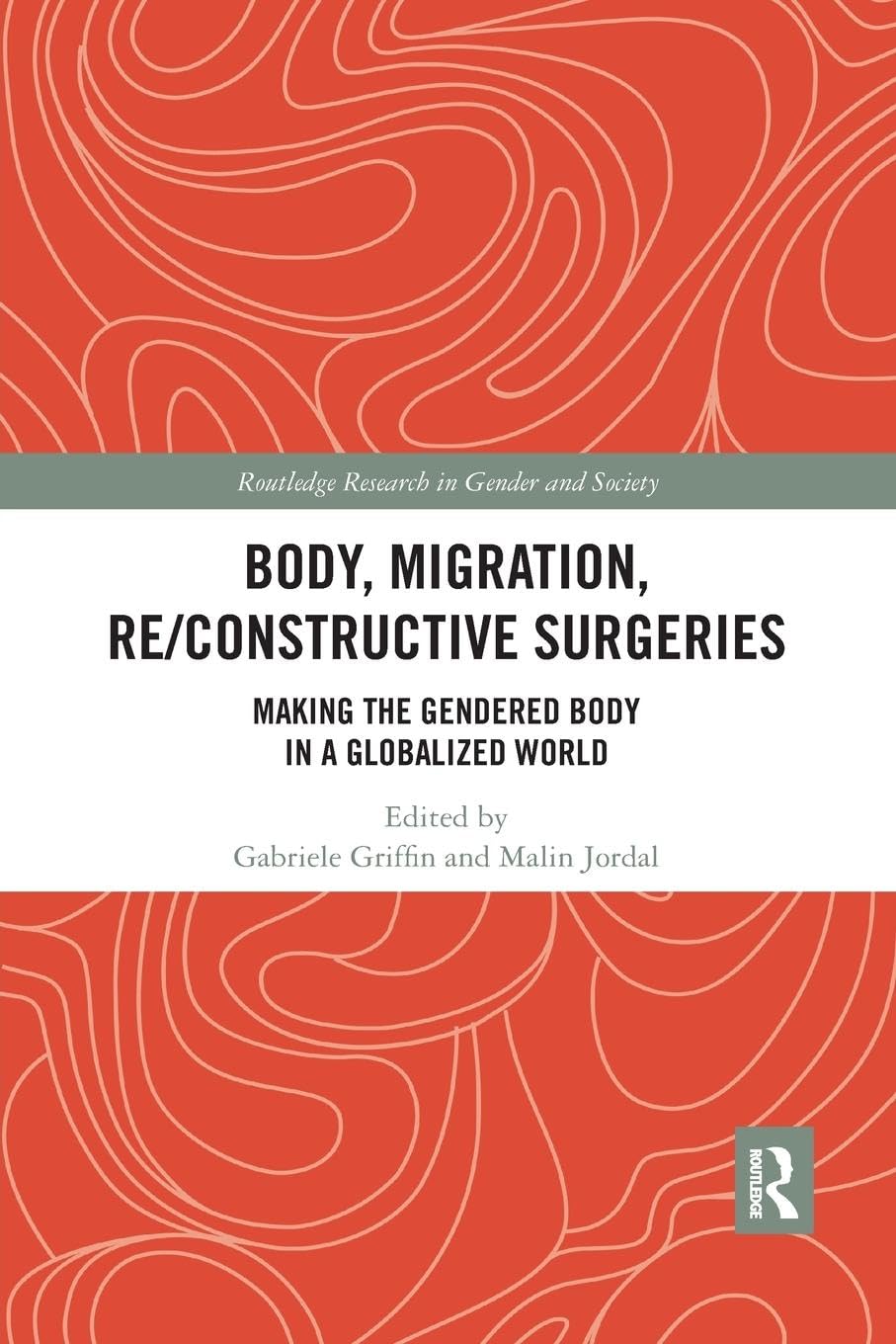 Routledge Research in Gender and Society

BODY, MIGRATION, RE/CONSTRUCTIVE SURGERIES

MAKING THE GENDERED BODY IN A GLOBALIZED WORLD

Edited by
Gabriele Griffin and Malin Jordal

ROUTLEDGE